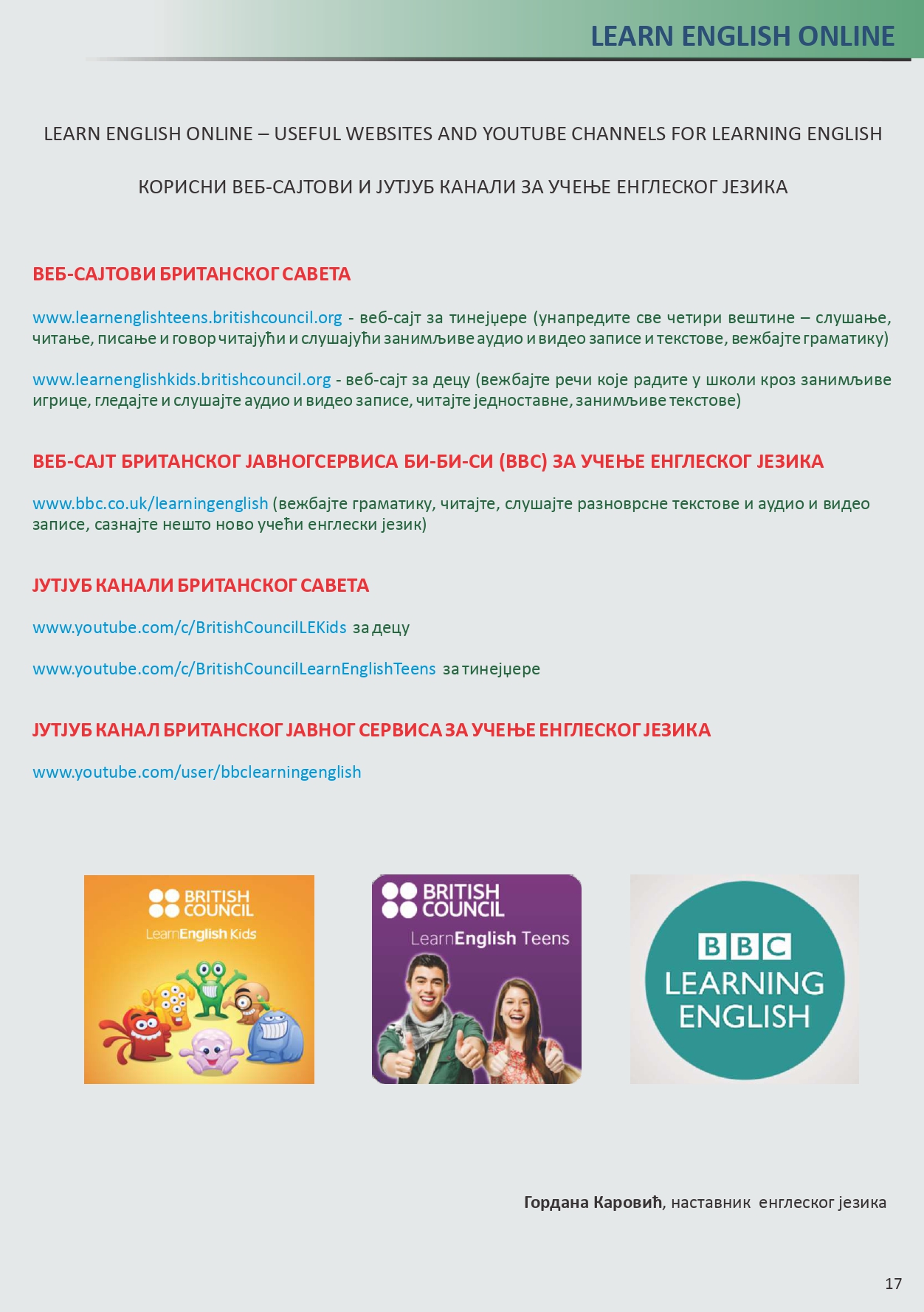 LEARN ENGLISH ONLINE

LEARN ENGLISH ONLINE – USEFUL WEBSITES AND YOUTUBE CHANNELS FOR LEARNING ENGLISH

КОРИСНИ ВЕБ-САЈТОВИ И ЈУТЈУБ КАНАЛИ ЗА УЧЕЊЕ ЕНГЛЕСКОГ ЈЕЗИКА

ВЕБ-САЈТОВИ БРИТАНСКОГ САВЕТА

www.learnenglishteens.britishcouncil.org - веб-сајт за тинејџере (унапредите све четири вештине – слушање, читање, писање и говор читајући и слушајући занимљиве аудио и видео записе и текстове, вежбајте граматику)

www.learnenglishkids.britishcouncil.org - веб-сајт за децу (вежбајте речи које радите у школи кроз занимљиве игрице, гледајте и слушајте аудио и видео записе, читајте једноставне, занимљиве текстове)

ВЕБ-САЈТ БРИТАНСКОГ ЈАВНОГСЕРВИСА БИ-БИ-СИ (BBC) ЗА УЧЕЊЕ ЕНГЛЕСКОГ ЈЕЗИКА

www.bbc.co.uk/learningenglish (вежбајте граматику, читајте, слушајте разноврсне текстове и аудио и видео записе, сазнајте нешто ново учећи енглески језик)

ЈУТЈУБ КАНАЛИ БРИТАНСКОГ САВЕТА

www.youtube.com/c/BritishCouncilLEKids за децу

www.youtube.com/c/BritishCouncilLearnEnglishTeens за тинејџере

ЈУТЈУБ КАНАЛ БРИТАНСКОГ ЈАВНОГ СЕРВИСА ЗА УЧЕЊЕ ЕНГЛЕСКОГ ЈЕЗИКА

www.youtube.com/user/bbclearningenglish

BRITISH COUNCIL
LearnEnglish Kids

BRITISH COUNCIL
LearnEnglish Teens

BBC
LEARNING
ENGLISH

Гордана Каровић, наставник енглеског језика

17